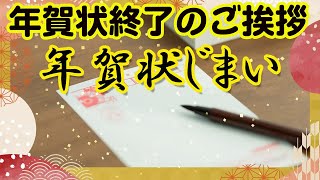 年賀状終了のご挨拶

年賀状じまい